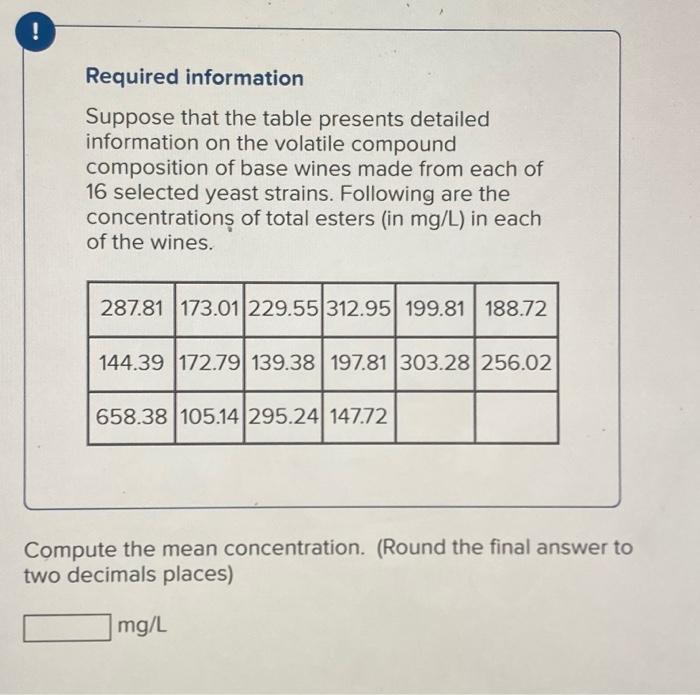 !

Required information

Suppose that the table presents detailed information on the volatile compound composition of base wines made from each of 16 selected yeast strains. Following are the concentrations of total esters (in mg/L) in each of the wines.

| 287.81 | 173.01 | 229.55 | 312.95 | 199.81 | 188.72 |
|---|---|---|---|---|---|
| 144.39 | 172.79 | 139.38 | 197.81 | 303.28 | 256.02 |
| 658.38 | 105.14 | 295.24 | 147.72 | | |

Compute the mean concentration. (Round the final answer to two decimals places)

mg/L